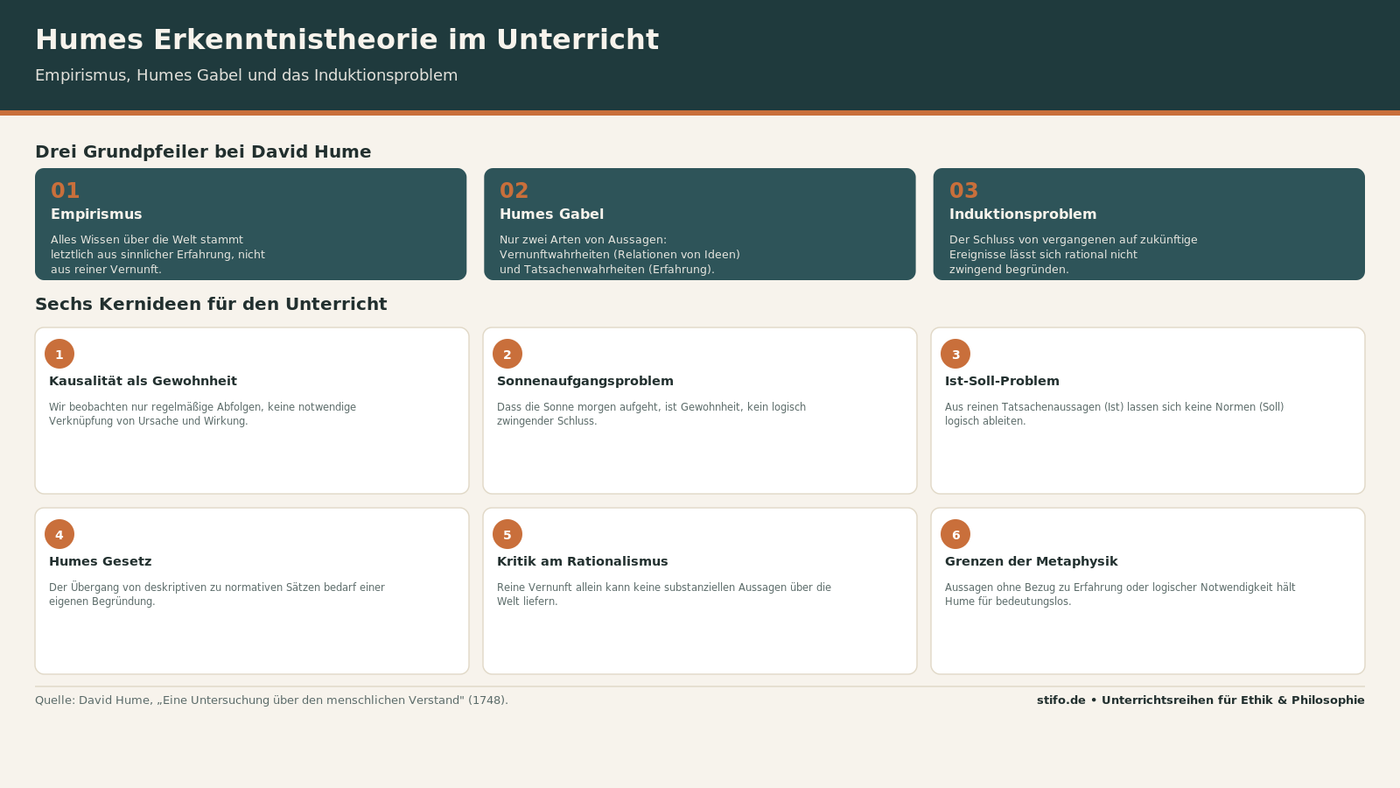 Humes Erkenntnistheorie im Unterricht

Empirismus, Humes Gabel und das Induktionsproblem

Drei Grundpfeiler bei David Hume

01
Empirismus
Alles Wissen über die Welt stammt letztlich aus sinnlicher Erfahrung, nicht aus reiner Vernunft.

02
Humes Gabel
Nur zwei Arten von Aussagen: Vernunftwahrheiten (Relationen von Ideen) und Tatsachenwahrheiten (Erfahrung).

03
Induktionsproblem
Der Schluss von vergangenen auf zukünftige Ereignisse lässt sich rational nicht zwingend begründen.

Sechs Kernideen für den Unterricht

1
Kausalität als Gewohnheit
Wir beobachten nur regelmäßige Abfolgen, keine notwendige Verknüpfung von Ursache und Wirkung.

2
Sonnenaufgangsproblem
Dass die Sonne morgen aufgeht, ist Gewohnheit, kein logisch zwingender Schluss.

3
Ist-Soll-Problem
Aus reinen Tatsachenaussagen (Ist) lassen sich keine Normen (Soll) logisch ableiten.

4
Humes Gesetz
Der Übergang von deskriptiven zu normativen Sätzen bedarf einer eigenen Begründung.

5
Kritik am Rationalismus
Reine Vernunft allein kann keine substanziellen Aussagen über die Welt liefern.

6
Grenzen der Metaphysik
Aussagen ohne Bezug zu Erfahrung oder logischer Notwendigkeit hält Hume für bedeutungslos.

Quelle: David Hume, „Eine Untersuchung über den menschlichen Verstand" (1748).

stifo.de • Unterrichtsreihen für Ethik & Philosophie